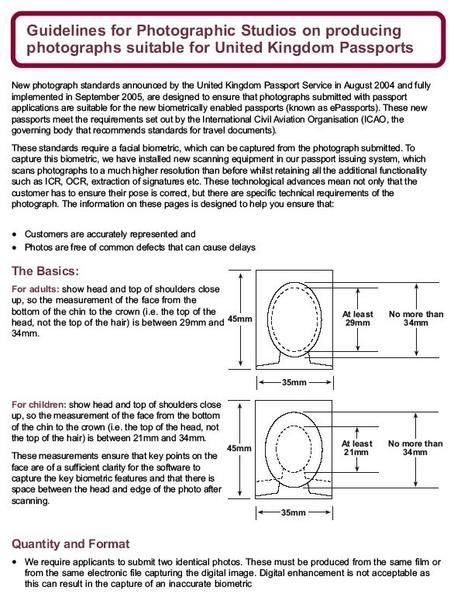 Guidelines for Photographic Studios on producing photographs suitable for United Kingdom Passports

New photograph standards announced by the United Kingdom Passport Service in August 2004 and fully implemented in September 2005, are designed to ensure that photographs submitted with passport applications are suitable for the new biometrically enabled passports (known as ePassports). These new passports meet the requirements set out by the International Civil Aviation Organisation (ICAO, the governing body that recommends standards for travel documents).

These standards require a facial biometric, which can be captured from the photograph submitted. To capture this biometric, we have installed new scanning equipment in our passport issuing system, which scans photographs to a much higher resolution than before whilst retaining all the additional functionality such as ICR, OCR, extraction of signatures etc. These technological advances mean not only that the customer has to ensure their pose is correct, but there are specific technical requirements of the photograph. The information on these pages is designed to help you ensure that:

• Customers are accurately represented and
• Photos are free of common defects that can cause delays

The Basics:

For adults: show head and top of shoulders close up, so the measurement of the face from the bottom of the chin to the crown (i.e. the top of the head, not the top of the hair) is between 29mm and 34mm.

45mm
At least 29mm
No more than 34mm
35mm

For children: show head and top of shoulders close up, so the measurement of the face from the bottom of the chin to the crown (i.e. the top of the head, not the top of the hair) is between 21mm and 34mm.

These measurements ensure that key points on the face are of a sufficient clarity for the software to capture the key biometric features and that there is space between the head and edge of the photo after scanning.

45mm
At least 21mm
No more than 34mm
35mm

Quantity and Format

• We require applicants to submit two identical photos. These must be produced from the same film or from the same electronic file capturing the digital image. Digital enhancement is not acceptable as this can result in the capture of an inaccurate biometric